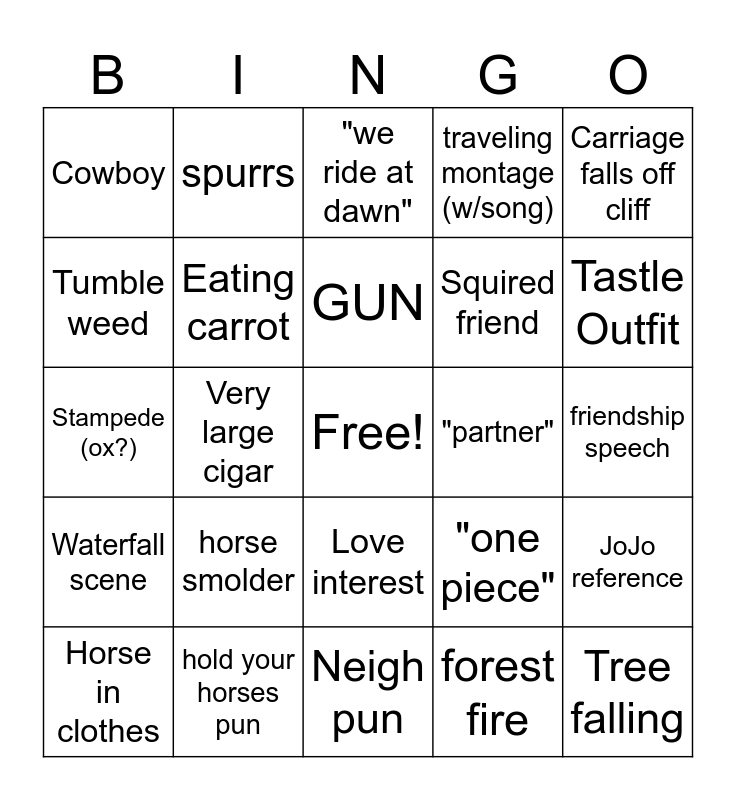 | B | I | N | G | O |
|---|---|---|---|---|
| Cowboy | spurrs | "we ride at dawn" | traveling montage (w/song) | Carriage falls off cliff |
| Tumble weed | Eating carrot | GUN | Squired friend | Tastle Outfit |
| Stampede (ox?) | Very large cigar | Free! | "partner" | friendship speech |
| Waterfall scene | horse smolder | Love interest | "one piece" | JoJo reference |
| Horse in clothes | hold your horses pun | Neigh pun | forest fire | Tree falling |